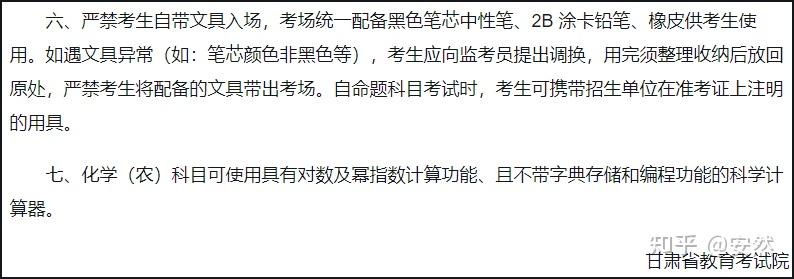 六、严禁考生自带文具入场，考场统一配备黑色笔芯中性笔、2B 涂卡铅笔、橡皮供考生使用。如遇文具异常（如：笔芯颜色非黑色等），考生应向监考员提出调换，用完须整理收纳后放回原处，严禁考生将配备的文具带出考场。自命题科目考试时，考生可携带招生单位在准考证上注明的用具。

七、化学（农）科目可使用具有对数及幂指数计算功能、且不带字典存储和编程功能的科学计算器。

知乎 @安然

甘肃省教育考试院